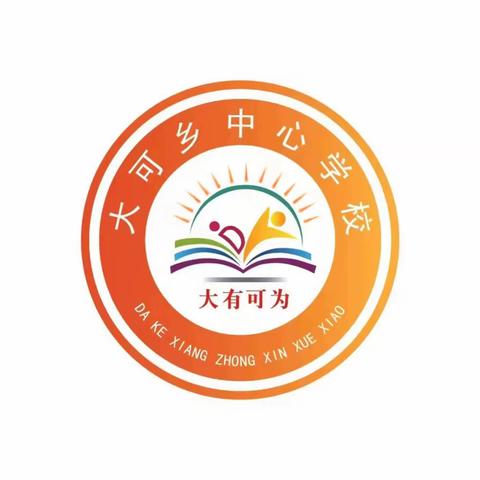 大可乡中心学校

大有可为

DA KE XIANG ZHONG XIN XUE XIAO